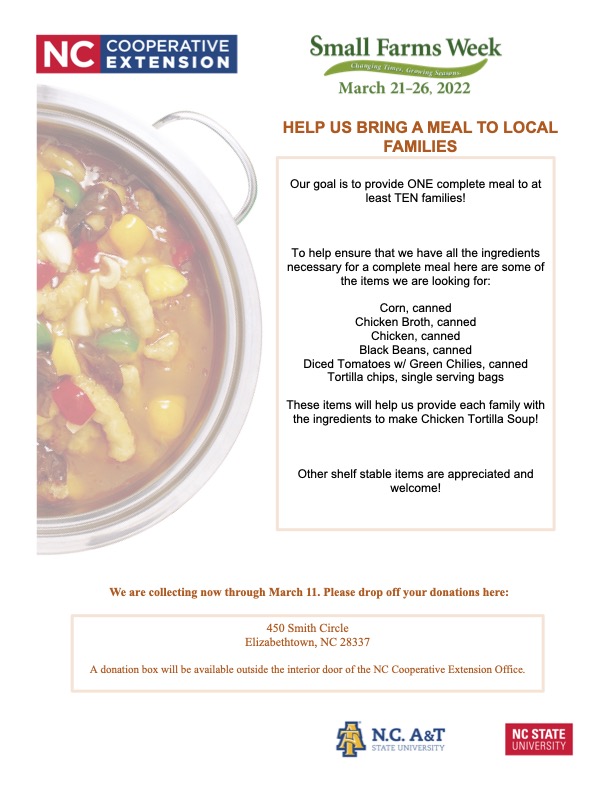 NC COOPERATIVE EXTENSION

Small Farms Week
Changing Times, Growing Seasons
March 21-26, 2022

HELP US BRING A MEAL TO LOCAL FAMILIES

Our goal is to provide ONE complete meal to at least TEN families!

To help ensure that we have all the ingredients necessary for a complete meal here are some of the items we are looking for:

Corn, canned
Chicken Broth, canned
Chicken, canned
Black Beans, canned
Diced Tomatoes w/ Green Chilies, canned
Tortilla chips, single serving bags

These items will help us provide each family with the ingredients to make Chicken Tortilla Soup!

Other shelf stable items are appreciated and welcome!

We are collecting now through March 11. Please drop off your donations here:

450 Smith Circle
Elizabethtown, NC 28337

A donation box will be available outside the interior door of the NC Cooperative Extension Office.

N.C. A&T STATE UNIVERSITY

NC STATE UNIVERSITY